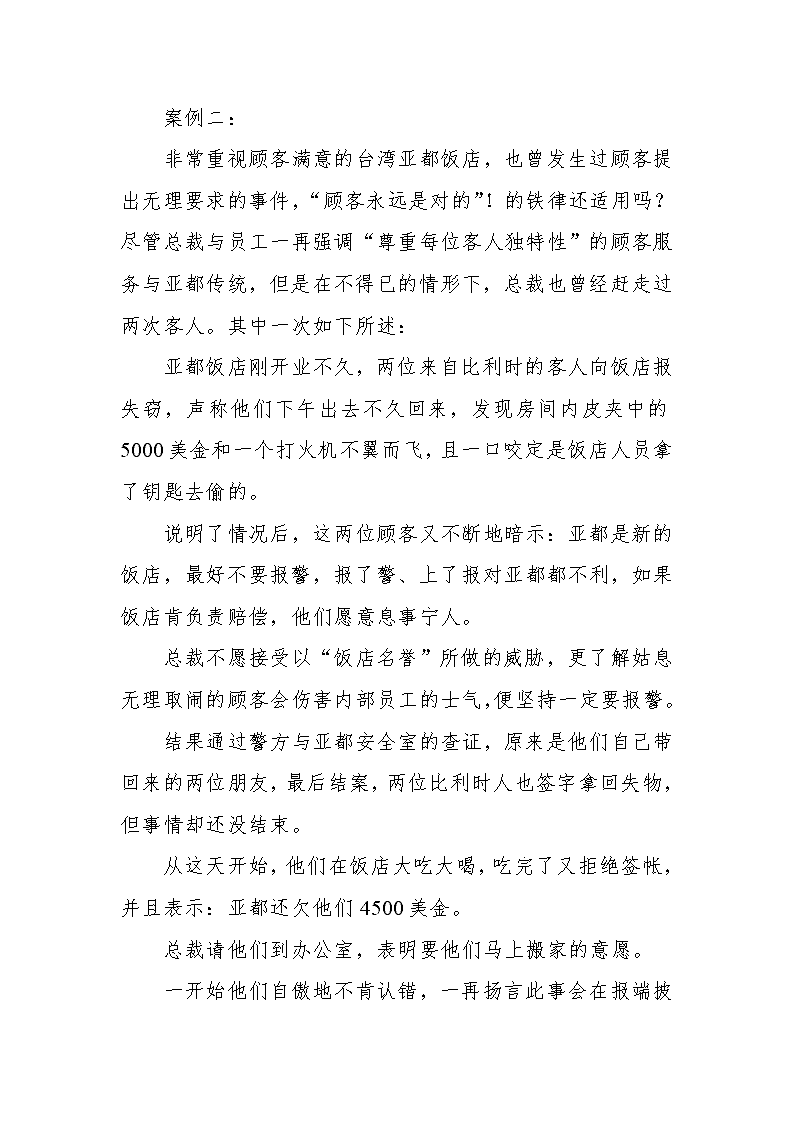 案例二：

非常重视顾客满意的台湾亚都饭店，也曾发生过顾客提出无理要求的事件，“顾客永远是对的”！的铁律还适用吗？尽管总裁与员工一再强调“尊重每位客人独特性”的顾客服务与亚都传统，但是在不得已的情形下，总裁也曾经赶走过两次客人。其中一次如下所述：

亚都饭店刚开业不久，两位来自比利时的客人向饭店报失窃，声称他们下午出去不久回来，发现房间内皮夹中的5000美金和一个打火机不翼而飞，且一口咬定是饭店人员拿了钥匙去偷的。

说明了情况后，这两位顾客又不断地暗示：亚都是新的饭店，最好不要报警，报了警、上了报对亚都都不利，如果饭店肯负责赔偿，他们愿意息事宁人。

总裁不愿接受以“饭店名誉”所做的威胁，更了解姑息无理取闹的顾客会伤害内部员工的士气，便坚持一定要报警。

结果通过警方与亚都安全室的查证，原来是他们自己带回来的两位朋友，最后结案，两位比利时人也签字拿回失物，但事情却还没结束。

从这天开始，他们在饭店大吃大喝，吃完了又拒绝签帐，并且表示：亚都还欠他们4500美金。

总裁请他们到办公室，表明要他们马上搬家的意愿。

一开始他们自傲地不肯认错，一再扬言此事会在报端披